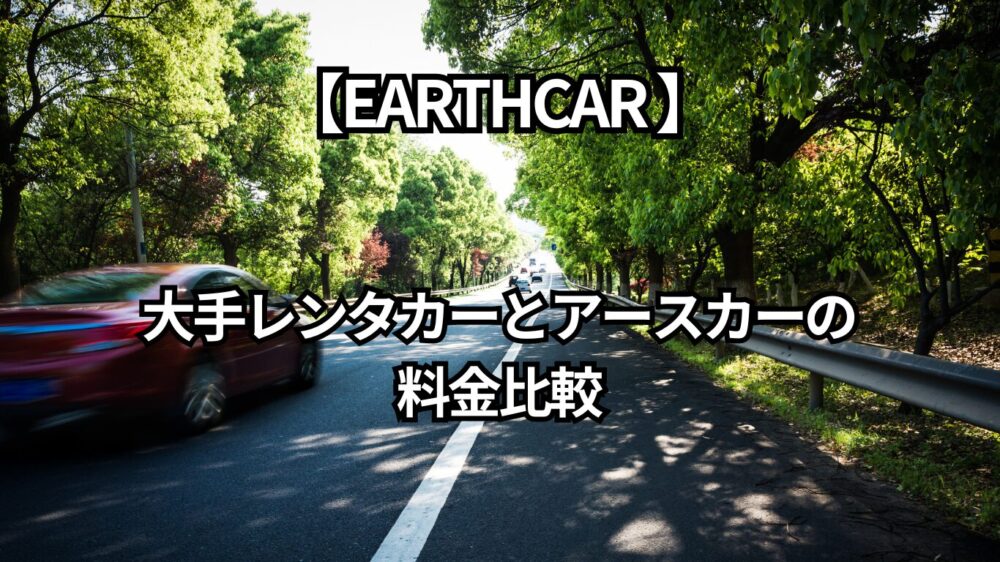 【EARTHCAR】

大手レンタカーとアースカーの料金比較